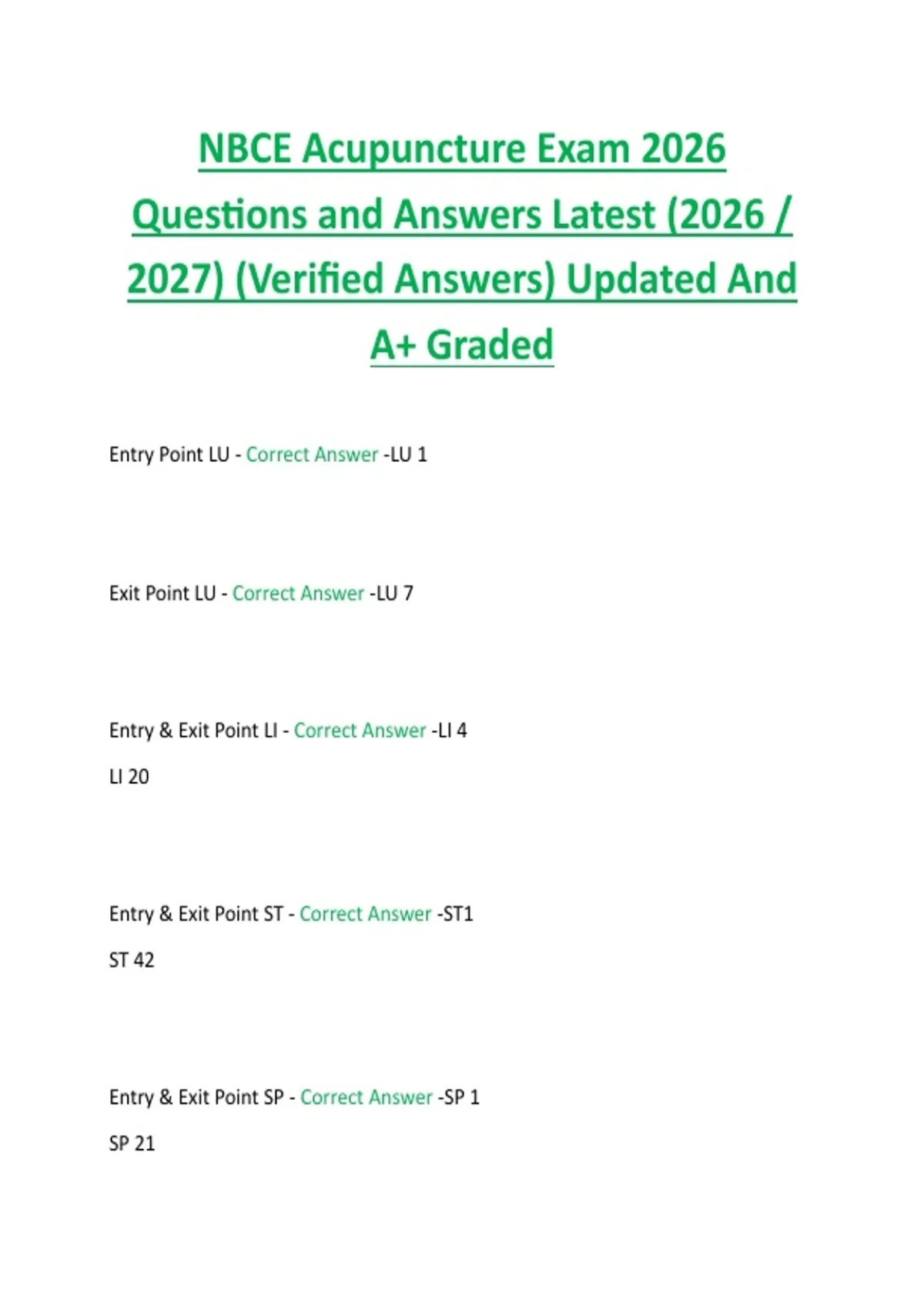 NBCE Acupuncture Exam 2026 Questions and Answers Latest (2026 / 2027) (Verified Answers) Updated And A+ Graded

Entry Point LU - Correct Answer -LU 1

Exit Point LU - Correct Answer -LU 7

Entry & Exit Point LI - Correct Answer -LI 4

LI 20

Entry & Exit Point ST - Correct Answer -ST1

ST 42

Entry & Exit Point SP - Correct Answer -SP 1

SP 21